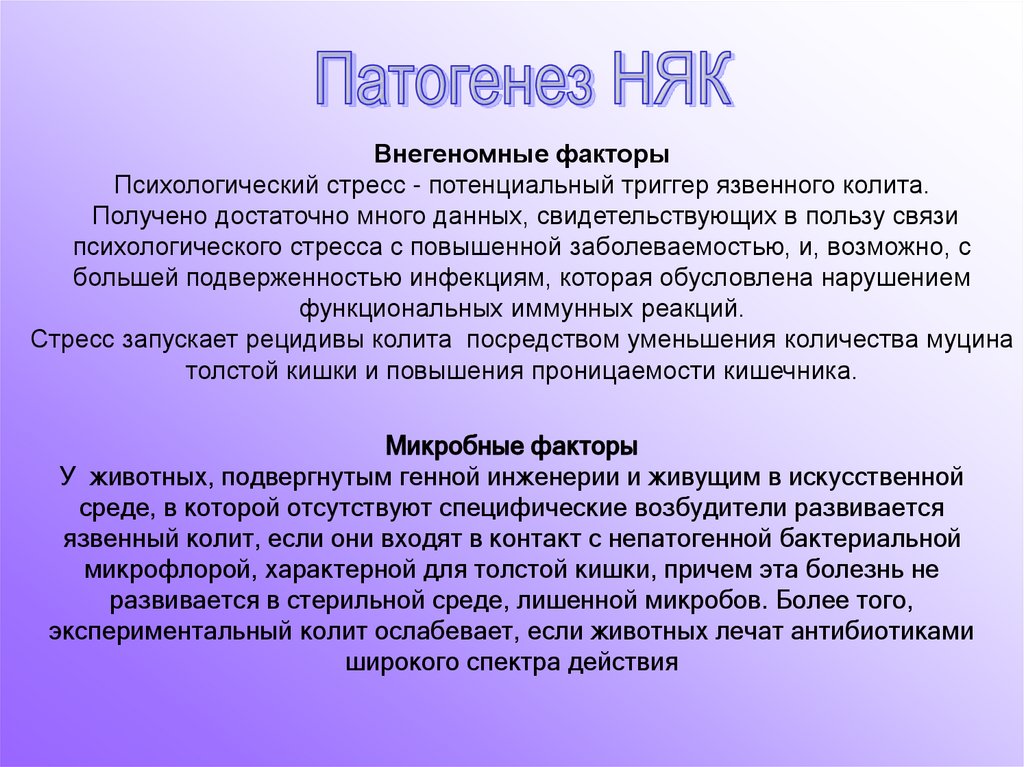 Патогенез НЯК

Внегеномные факторы
Психологический стресс - потенциальный триггер язвенного колита. Получено достаточно много данных, свидетельствующих в пользу связи психологического стресса с повышенной заболеваемостью, и, возможно, с большей подверженностью инфекциям, которая обусловлена нарушением функциональных иммунных реакций.
Стресс запускает рецидивы колита посредством уменьшения количества муцина толстой кишки и повышения проницаемости кишечника.

Микробные факторы
У животных, подвергнутым генной инженерии и живущим в искусственной среде, в которой отсутствуют специфические возбудители развивается язвенный колит, если они входят в контакт с непатогенной бактериальной микрофлорой, характерной для толстой кишки, причем эта болезнь не развивается в стерильной среде, лишенной микробов. Более того, экспериментальный колит ослабевает, если животных лечат антибиотиками широкого спектра действия